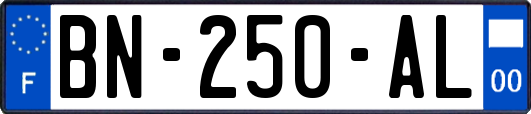 F
BN-250-AL
00